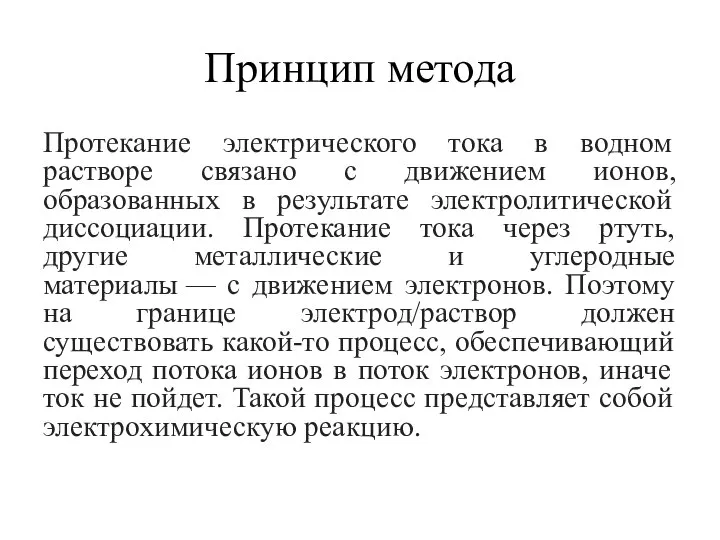 Принцип метода

Протекание электрического тока в водном растворе связано с движением ионов, образованных в результате электролитической диссоциации. Протекание тока через ртуть, другие металлические и углеродные материалы — с движением электронов. Поэтому на границе электрод/раствор должен существовать какой-то процесс, обеспечивающий переход потока ионов в поток электронов, иначе ток не пойдет. Такой процесс представляет собой электрохимическую реакцию.